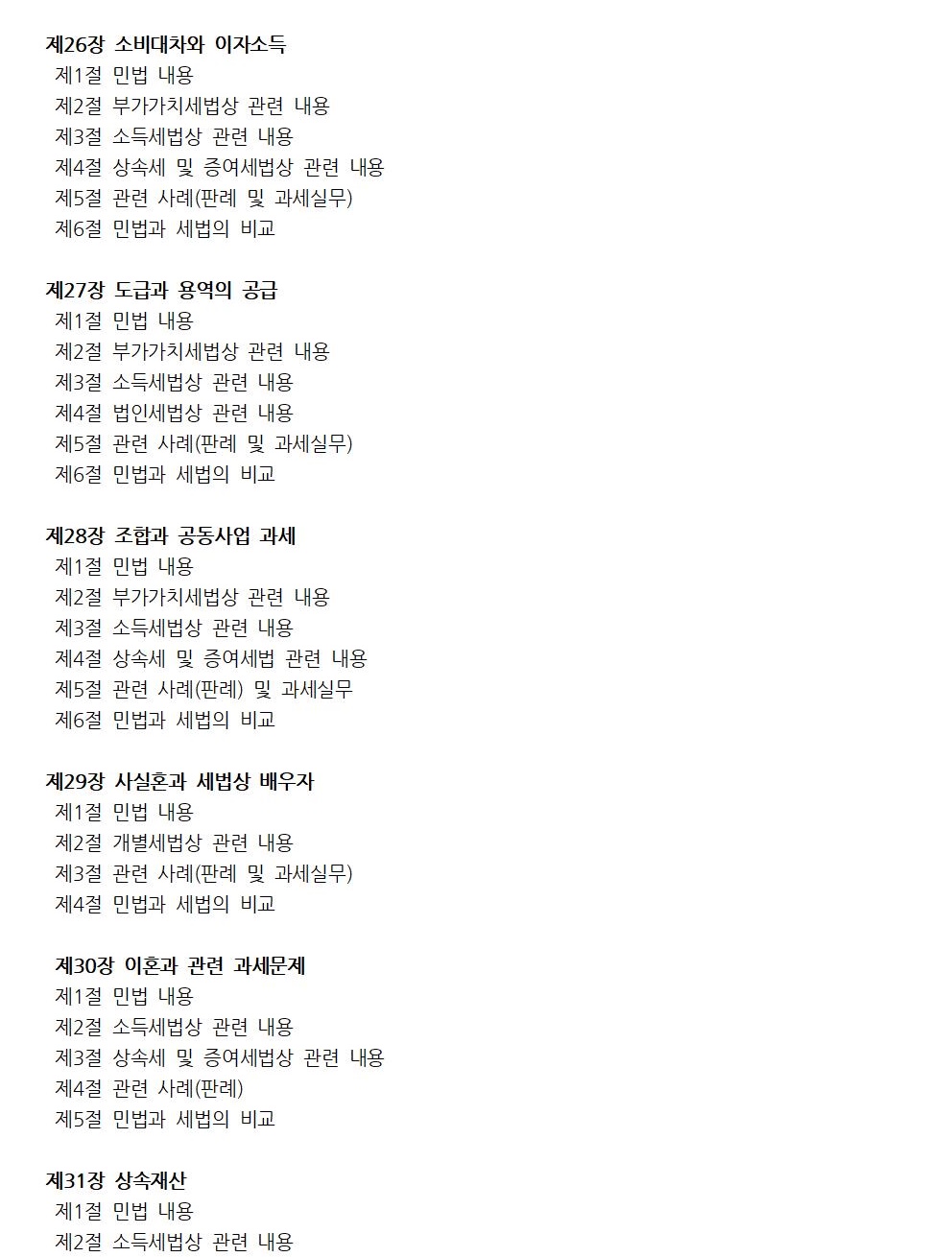 제26장 소비대차와 이자소득
제1절 민법 내용
제2절 부가가치세법상 관련 내용
제3절 소득세법상 관련 내용
제4절 상속세 및 증여세법상 관련 내용
제5절 관련 사례(판례 및 과세실무)
제6절 민법과 세법의 비교

제27장 도급과 용역의 공급
제1절 민법 내용
제2절 부가가치세법상 관련 내용
제3절 소득세법상 관련 내용
제4절 법인세법상 관련 내용
제5절 관련 사례(판례 및 과세실무)
제6절 민법과 세법의 비교

제28장 조합과 공동사업 과세
제1절 민법 내용
제2절 부가가치세법상 관련 내용
제3절 소득세법상 관련 내용
제4절 상속세 및 증여세법 관련 내용
제5절 관련 사례(판례) 및 과세실무
제6절 민법과 세법의 비교

제29장 사실혼과 세법상 배우자
제1절 민법 내용
제2절 개별세법상 관련 내용
제3절 관련 사례(판례 및 과세실무)
제4절 민법과 세법의 비교

제30장 이혼과 관련 과세문제
제1절 민법 내용
제2절 소득세법상 관련 내용
제3절 상속세 및 증여세법상 관련 내용
제4절 관련 사례(판례)
제5절 민법과 세법의 비교

제31장 상속재산
제1절 민법 내용
제2절 소득세법상 관련 내용